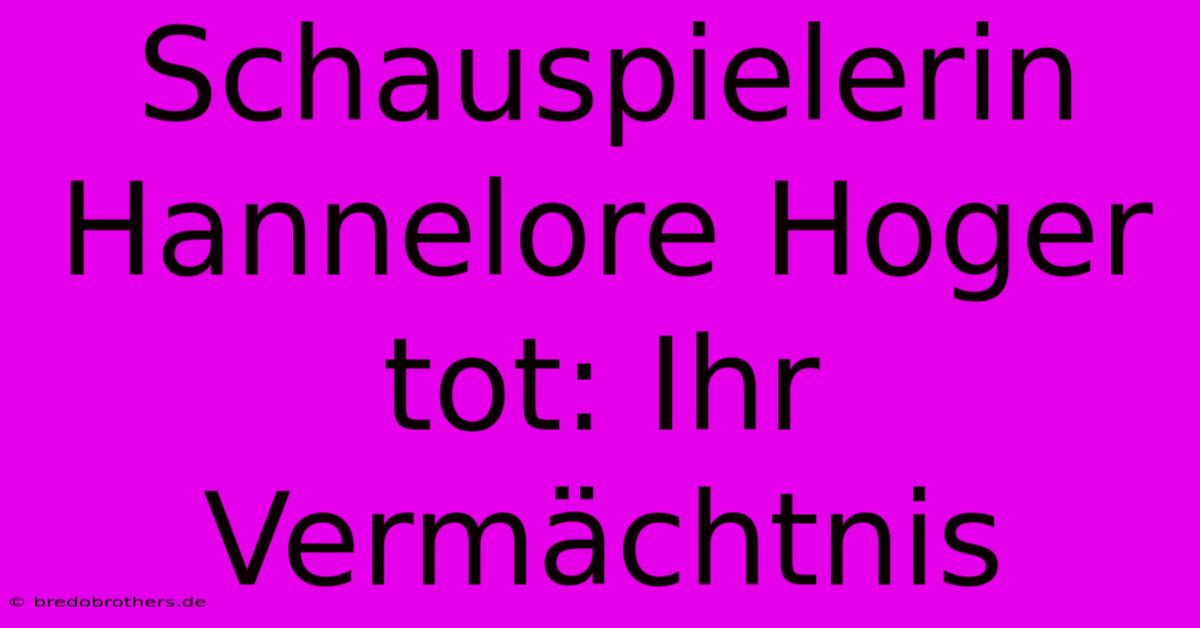 Schauspielerin Hannelore Hoger tot: Ihr Vermächtnis

© bredobrothers.de